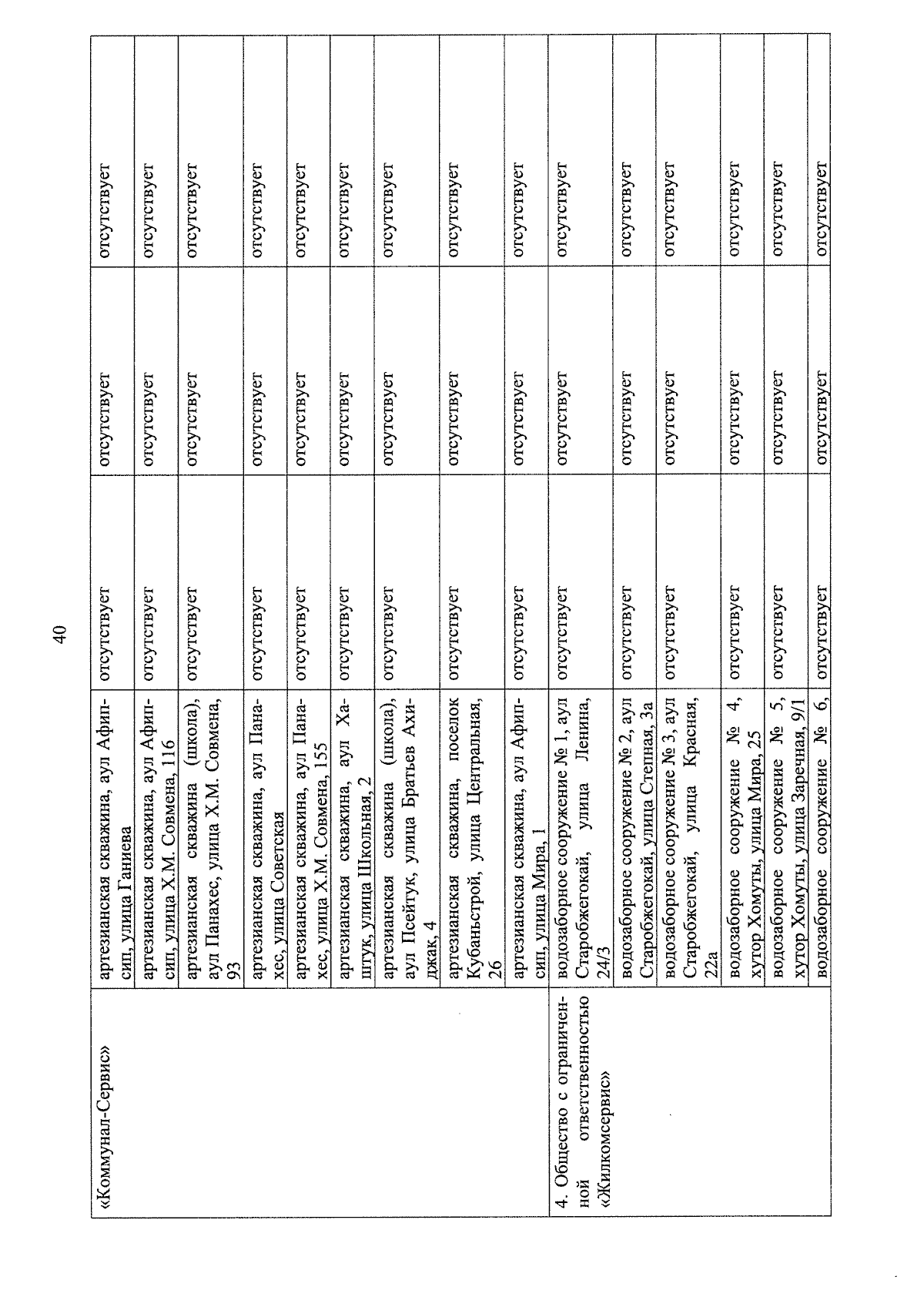 40

| «Коммунал-Сервис» | артезианская скважина, аул Афипсип, улица Ганиева | отсутствует | отсутствует | отсутствует |
|---|---|---|---|---|
| | артезианская скважина, аул Афипсип, улица Х.М. Совмена, 116 | отсутствует | отсутствует | отсутствует |
| | артезианская скважина (школа), аул Панахес, улица Х.М. Совмена, 93 | отсутствует | отсутствует | отсутствует |
| | артезианская скважина, аул Панахес, улица Советская | отсутствует | отсутствует | отсутствует |
| | артезианская скважина, аул Панахес, улица Х.М. Совмена, 155 | отсутствует | отсутствует | отсутствует |
| | артезианская скважина, аул Хаштук, улица Школьная, 2 | отсутствует | отсутствует | отсутствует |
| | артезианская скважина (школа), аул Псейтук, улица Братьев Ахиджак, 4 | отсутствует | отсутствует | отсутствует |
| | артезианская скважина, поселок Кубаньстрой, улица Центральная, 26 | отсутствует | отсутствует | отсутствует |
| | артезианская скважина, аул Афипсип, улица Мира, 1 | отсутствует | отсутствует | отсутствует |
| 4. Общество с ограниченной ответственностью «Жилкомсервис» | водозаборное сооружение № 1, аул Старобжегокай, улица Ленина, 24/3 | отсутствует | отсутствует | отсутствует |
| | водозаборное сооружение № 2, аул Старобжегокай, улица Степная, 3а | отсутствует | отсутствует | отсутствует |
| | водозаборное сооружение № 3, аул Старобжегокай, улица Красная, 22а | отсутствует | отсутствует | отсутствует |
| | водозаборное сооружение № 4, хутор Хомуты, улица Мира, 25 | отсутствует | отсутствует | отсутствует |
| | водозаборное сооружение № 5, хутор Хомуты, улица Заречная, 9/1 | отсутствует | отсутствует | отсутствует |
| | водозаборное сооружение № 6, | отсутствует | отсутствует | отсутствует |